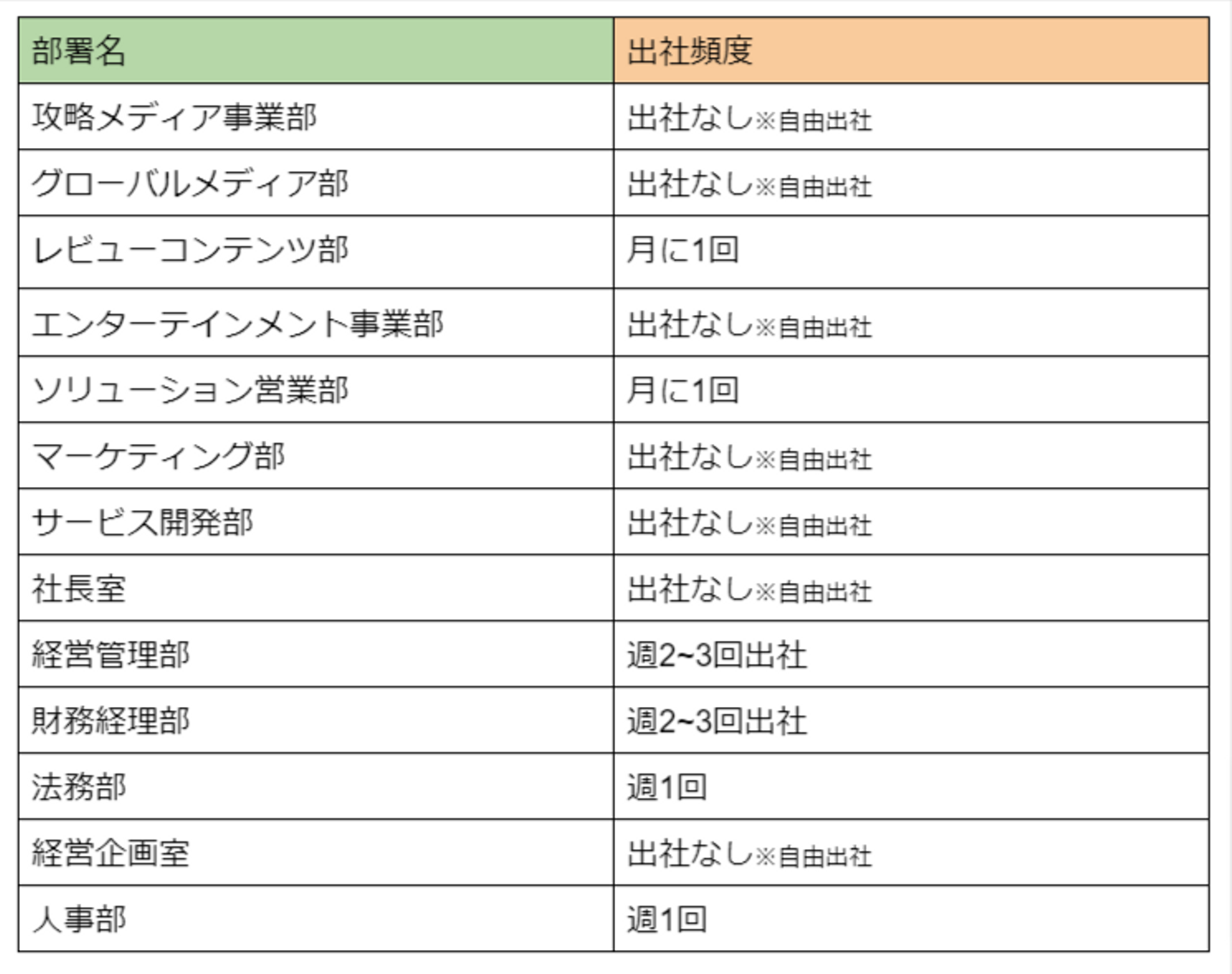 | 部署名 | 出社頻度 |
|---|---|
| 攻略メディア事業部 | 出社なし※自由出社 |
| グローバルメディア部 | 出社なし※自由出社 |
| レビューコンテンツ部 | 月に1回 |
| エンターテインメント事業部 | 出社なし※自由出社 |
| ソリューション営業部 | 月に1回 |
| マーケティング部 | 出社なし※自由出社 |
| サービス開発部 | 出社なし※自由出社 |
| 社長室 | 出社なし※自由出社 |
| 経営管理部 | 週2~3回出社 |
| 財務経理部 | 週2~3回出社 |
| 法務部 | 週1回 |
| 経営企画室 | 出社なし※自由出社 |
| 人事部 | 週1回 |